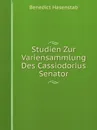 Benedict Hasenstab

Studien Zur Variensammlung Des Cassiodorius Senator